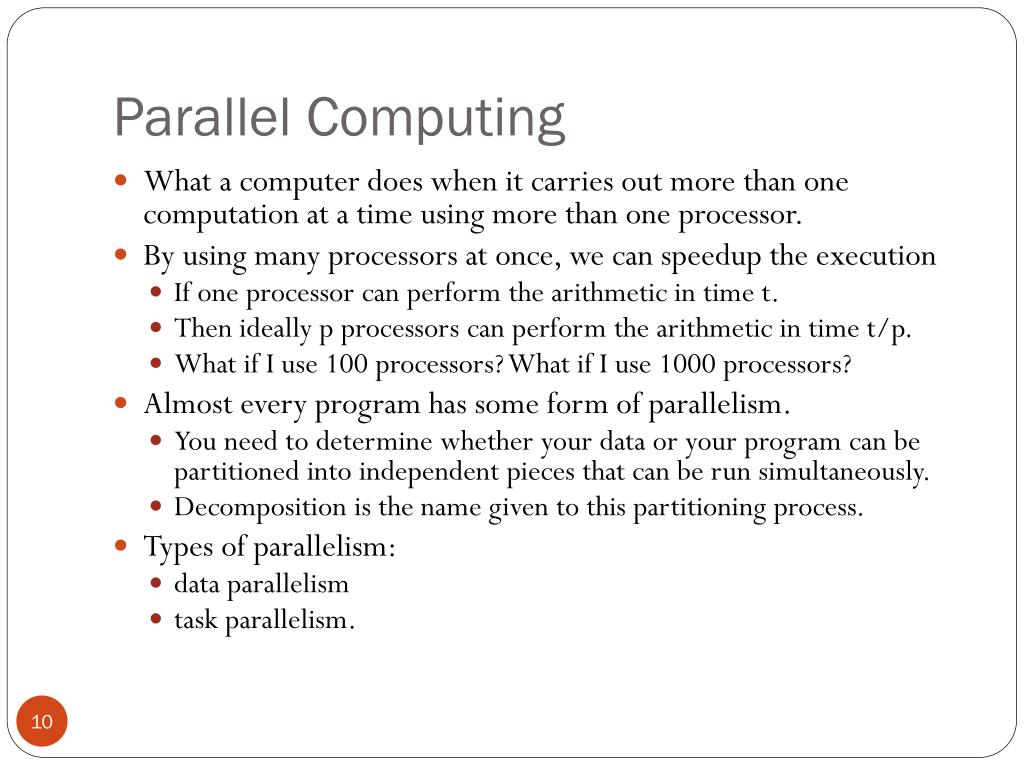 Parallel Computing

- What a computer does when it carries out more than one computation at a time using more than one processor.
- By using many processors at once, we can speedup the execution
  - If one processor can perform the arithmetic in time t.
  - Then ideally p processors can perform the arithmetic in time t/p.
  - What if I use 100 processors? What if I use 1000 processors?
- Almost every program has some form of parallelism.
  - You need to determine whether your data or your program can be partitioned into independent pieces that can be run simultaneously.
  - Decomposition is the name given to this partitioning process.
- Types of parallelism:
  - data parallelism
  - task parallelism.

10